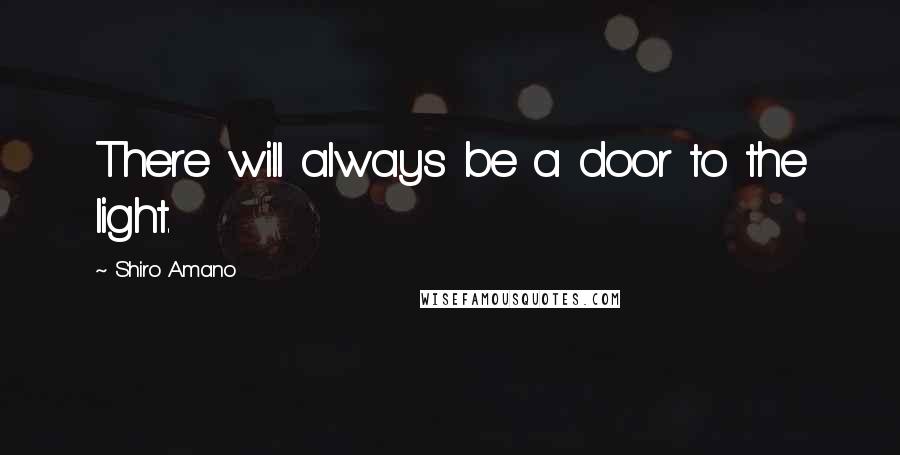 There will always be a door to the light.

~ Shiro Amano

WISEFAMOUSQUOTES.COM